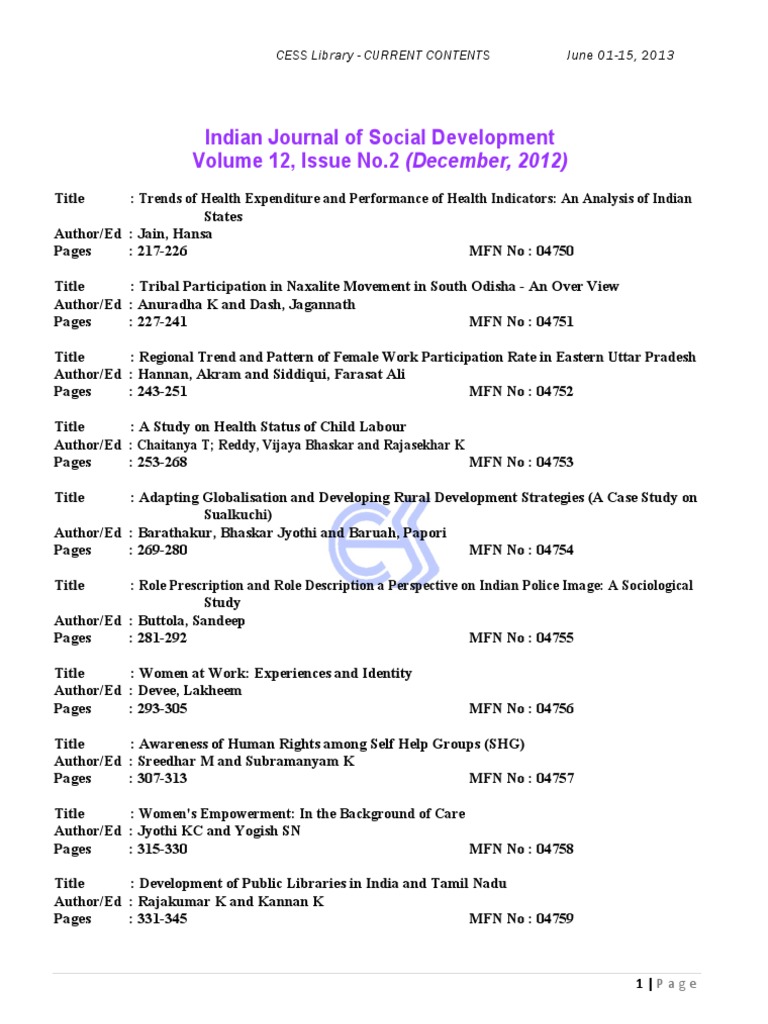 CESS Library - CURRENT CONTENTS June 01-15, 2013

Indian Journal of Social Development
Volume 12, Issue No.2 (December, 2012)

Title : Trends of Health Expenditure and Performance of Health Indicators: An Analysis of Indian States
Author/Ed : Jain, Hansa
Pages : 217-226 MFN No : 04750

Title : Tribal Participation in Naxalite Movement in South Odisha - An Over View
Author/Ed : Anuradha K and Dash, Jagannath
Pages : 227-241 MFN No : 04751

Title : Regional Trend and Pattern of Female Work Participation Rate in Eastern Uttar Pradesh
Author/Ed : Hannan, Akram and Siddiqui, Farasat Ali
Pages : 243-251 MFN No : 04752

Title : A Study on Health Status of Child Labour
Author/Ed : Chaitanya T; Reddy, Vijaya Bhaskar and Rajasekhar K
Pages : 253-268 MFN No : 04753

Title : Adapting Globalisation and Developing Rural Development Strategies (A Case Study on Sualkuchi)
Author/Ed : Barathakur, Bhaskar Jyothi and Baruah, Papori
Pages : 269-280 MFN No : 04754

Title : Role Prescription and Role Description a Perspective on Indian Police Image: A Sociological Study
Author/Ed : Buttola, Sandeep
Pages : 281-292 MFN No : 04755

Title : Women at Work: Experiences and Identity
Author/Ed : Devee, Lakheem
Pages : 293-305 MFN No : 04756

Title : Awareness of Human Rights among Self Help Groups (SHG)
Author/Ed : Sreedhar M and Subramanyam K
Pages : 307-313 MFN No : 04757

Title : Women's Empowerment: In the Background of Care
Author/Ed : Jyothi KC and Yogish SN
Pages : 315-330 MFN No : 04758

Title : Development of Public Libraries in India and Tamil Nadu
Author/Ed : Rajakumar K and Kannan K
Pages : 331-345 MFN No : 04759

1 | Page